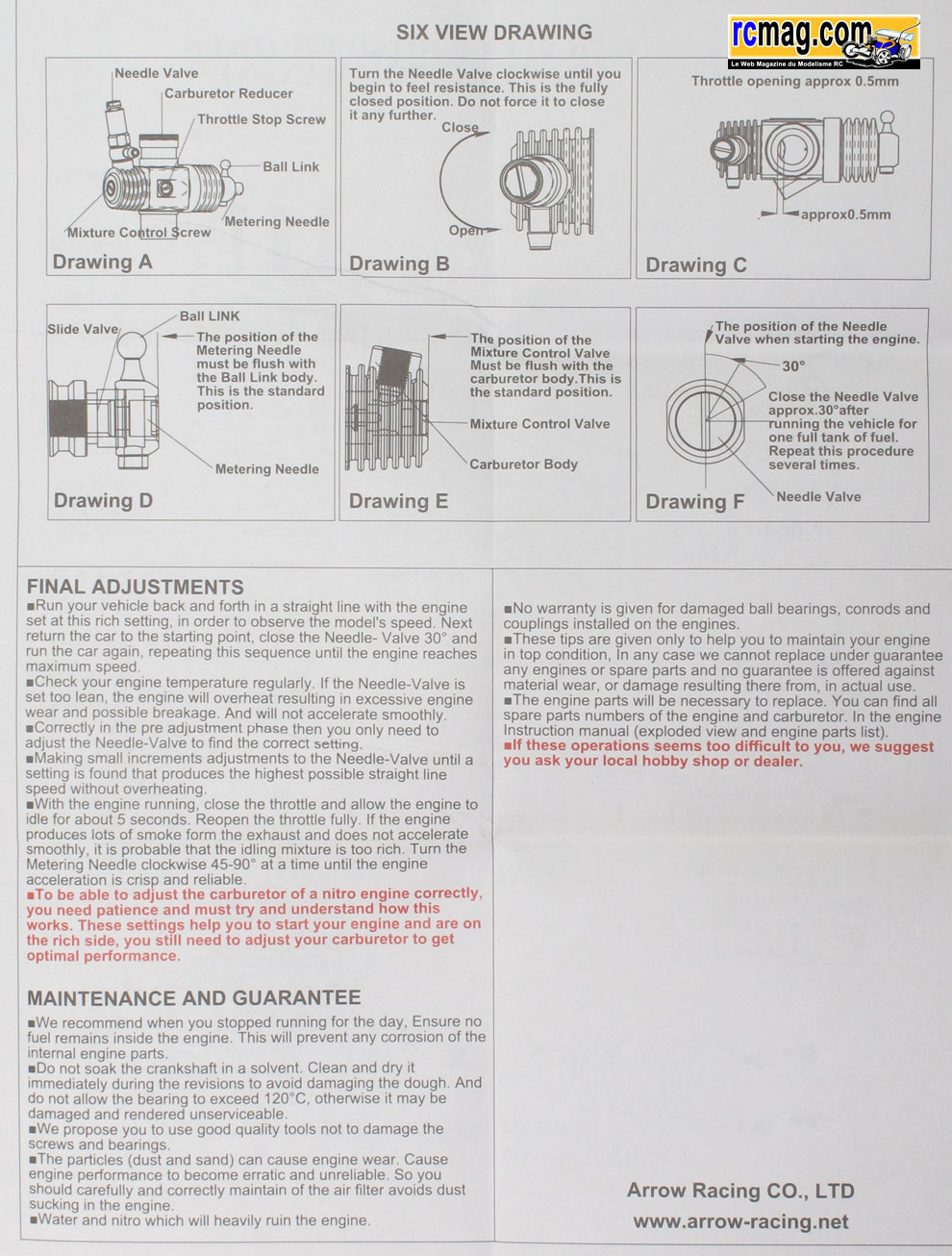 SIX VIEW DRAWING

rcmag.com
Le Web Magazine du Modelisme RC

Needle Valve
Carburetor Reducer
Throttle Stop Screw
Ball Link
Metering Needle
Mixture Control Screw
Drawing A

Turn the Needle Valve clockwise until you begin to feel resistance. This is the fully closed position. Do not force it to close it any further.
Close
Open
Drawing B

Throttle opening approx 0.5mm
approx0.5mm
Drawing C

Slide Valve
Ball LINK
The position of the Metering Needle must be flush with the Ball Link body. This is the standard position.
Metering Needle
Drawing D

The position of the Mixture Control Valve Must be flush with the carburetor body.This is the standard position.
Mixture Control Valve
Carburetor Body
Drawing E

The position of the Needle Valve when starting the engine.
30°
Close the Needle Valve approx.30°after running the vehicle for one full tank of fuel. Repeat this procedure several times.
Needle Valve
Drawing F

FINAL ADJUSTMENTS
■Run your vehicle back and forth in a straight line with the engine set at this rich setting, in order to observe the model's speed. Next return the car to the starting point, close the Needle- Valve 30° and run the car again, repeating this sequence until the engine reaches maximum speed.
■Check your engine temperature regularly. If the Needle-Valve is set too lean, the engine will overheat resulting in excessive engine wear and possible breakage. And will not accelerate smoothly.
■Correctly in the pre adjustment phase then you only need to adjust the Needle-Valve to find the correct setting.
■Making small increments adjustments to the Needle-Valve until a setting is found that produces the highest possible straight line speed without overheating.
■With the engine running, close the throttle and allow the engine to idle for about 5 seconds. Reopen the throttle fully. If the engine produces lots of smoke form the exhaust and does not accelerate smoothly, it is probable that the idling mixture is too rich. Turn the Metering Needle clockwise 45-90° at a time until the engine acceleration is crisp and reliable.
■To be able to adjust the carburetor of a nitro engine correctly, you need patience and must try and understand how this works. These settings help you to start your engine and are on the rich side, you still need to adjust your carburetor to get optimal performance.

MAINTENANCE AND GUARANTEE
■We recommend when you stopped running for the day, Ensure no fuel remains inside the engine. This will prevent any corrosion of the internal engine parts.
■Do not soak the crankshaft in a solvent. Clean and dry it immediately during the revisions to avoid damaging the dough. And do not allow the bearing to exceed 120°C, otherwise it may be damaged and rendered unserviceable.
■We propose you to use good quality tools not to damage the screws and bearings.
■The particles (dust and sand) can cause engine wear. Cause engine performance to become erratic and unreliable. So you should carefully and correctly maintain of the air filter avoids dust sucking in the engine.
■Water and nitro which will heavily ruin the engine.

■No warranty is given for damaged ball bearings, conrods and couplings installed on the engines.
■These tips are given only to help you to maintain your engine in top condition, In any case we cannot replace under guarantee any engines or spare parts and no guarantee is offered against material wear, or damage resulting there from, in actual use.
■The engine parts will be necessary to replace. You can find all spare parts numbers of the engine and carburetor. In the engine Instruction manual (exploded view and engine parts list).
■If these operations seems too difficult to you, we suggest you ask your local hobby shop or dealer.

Arrow Racing CO., LTD
www.arrow-racing.net